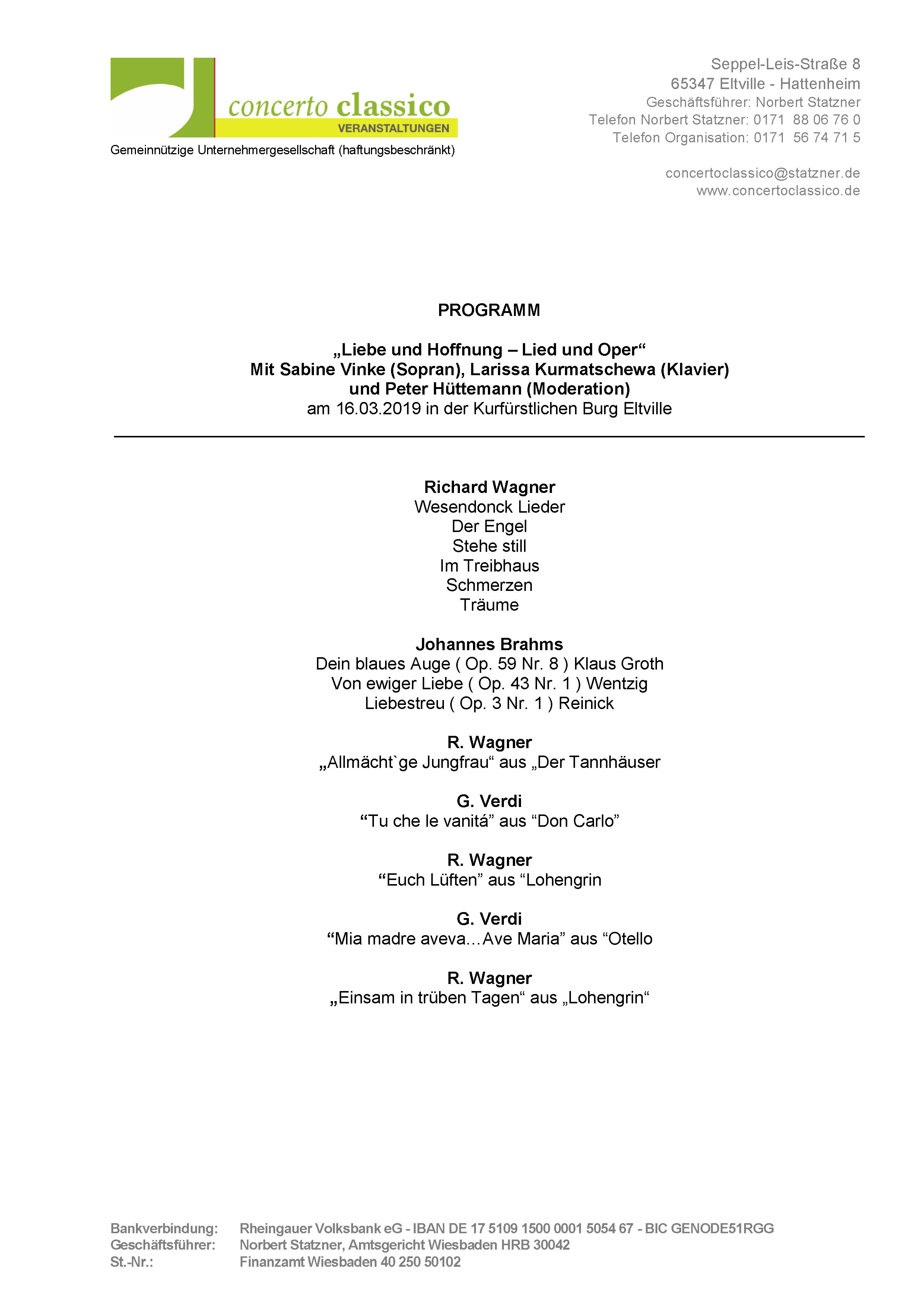 concerto classico
VERANSTALTUNGEN
Gemeinnützige Unternehmergesellschaft (haftungsbeschränkt)

Seppel-Leis-Straße 8
65347 Eltville - Hattenheim
Geschäftsführer: Norbert Statzner
Telefon Norbert Statzner: 0171 88 06 76 0
Telefon Organisation: 0171 56 74 71 5

concertoclassico@statzner.de
www.concertoclassico.de

PROGRAMM

„Liebe und Hoffnung – Lied und Oper“
Mit Sabine Vinke (Sopran), Larissa Kurmatschewa (Klavier)
und Peter Hüttemann (Moderation)
am 16.03.2019 in der Kurfürstlichen Burg Eltville

Richard Wagner
Wesendonck Lieder
Der Engel
Stehe still
Im Treibhaus
Schmerzen
Träume

Johannes Brahms
Dein blaues Auge ( Op. 59 Nr. 8 ) Klaus Groth
Von ewiger Liebe ( Op. 43 Nr. 1 ) Wentzig
Liebestreu ( Op. 3 Nr. 1 ) Reinick

R. Wagner
„Allmächt`ge Jungfrau“ aus „Der Tannhäuser

G. Verdi
“Tu che le vanitá” aus “Don Carlo”

R. Wagner
“Euch Lüften” aus “Lohengrin

G. Verdi
“Mia madre aveva…Ave Maria” aus “Otello

R. Wagner
„Einsam in trüben Tagen“ aus „Lohengrin“

Bankverbindung: Rheingauer Volksbank eG - IBAN DE 17 5109 1500 0001 5054 67 - BIC GENODE51RGG
Geschäftsführer: Norbert Statzner, Amtsgericht Wiesbaden HRB 30042
St.-Nr.: Finanzamt Wiesbaden 40 250 50102